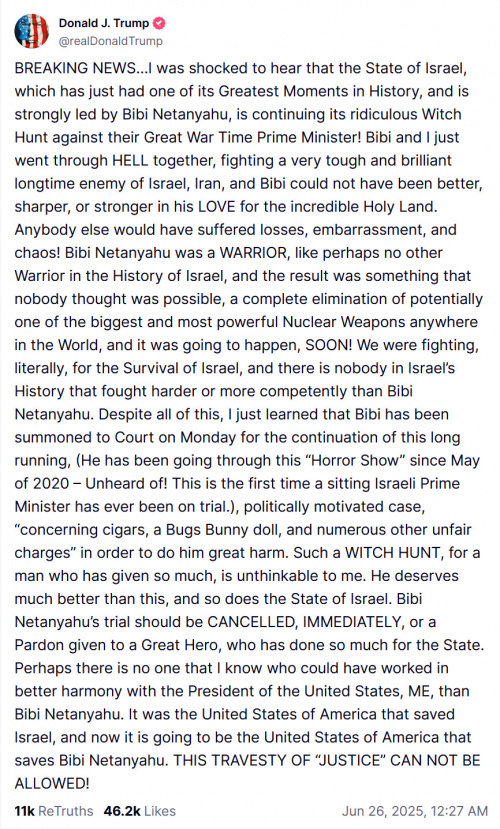 Donald J. Trump
@realDonaldTrump

BREAKING NEWS...I was shocked to hear that the State of Israel, which has just had one of its Greatest Moments in History, and is strongly led by Bibi Netanyahu, is continuing its ridiculous Witch Hunt against their Great War Time Prime Minister! Bibi and I just went through HELL together, fighting a very tough and brilliant longtime enemy of Israel, Iran, and Bibi could not have been better, sharper, or stronger in his LOVE for the incredible Holy Land. Anybody else would have suffered losses, embarrassment, and chaos! Bibi Netanyahu was a WARRIOR, like perhaps no other Warrior in the History of Israel, and the result was something that nobody thought was possible, a complete elimination of potentially one of the biggest and most powerful Nuclear Weapons anywhere in the World, and it was going to happen, SOON! We were fighting, literally, for the Survival of Israel, and there is nobody in Israel's History that fought harder or more competently than Bibi Netanyahu. Despite all of this, I just learned that Bibi has been summoned to Court on Monday for the continuation of this long running, (He has been going through this "Horror Show" since May of 2020 – Unheard of! This is the first time a sitting Israeli Prime Minister has ever been on trial.), politically motivated case, "concerning cigars, a Bugs Bunny doll, and numerous other unfair charges" in order to do him great harm. Such a WITCH HUNT, for a man who has given so much, is unthinkable to me. He deserves much better than this, and so does the State of Israel. Bibi Netanyahu's trial should be CANCELLED, IMMEDIATELY, or a Pardon given to a Great Hero, who has done so much for the State. Perhaps there is no one that I know who could have worked in better harmony with the President of the United States, ME, than Bibi Netanyahu. It was the United States of America that saved Israel, and now it is going to be the United States of America that saves Bibi Netanyahu. THIS TRAVESTY OF "JUSTICE" CAN NOT BE ALLOWED!

11k ReTruths 46.2k Likes Jun 26, 2025, 12:27 AM